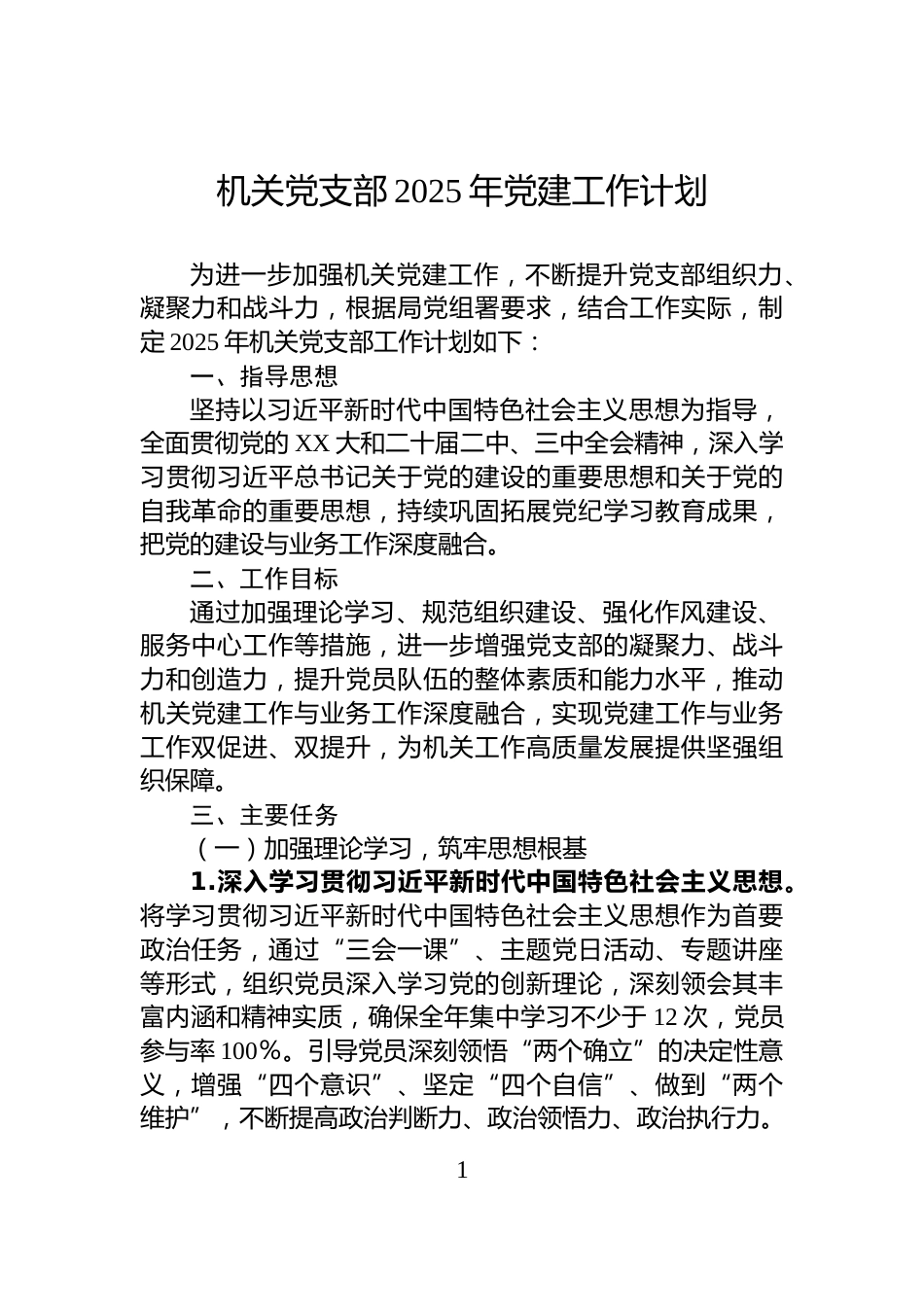 机关党支部2025年党建工作计划

为进一步加强机关党建工作，不断提升党支部组织力、凝聚力和战斗力，根据局党组署要求，结合工作实际，制定2025年机关党支部工作计划如下：

一、指导思想

坚持以习近平新时代中国特色社会主义思想为指导，全面贯彻党的XX大和二十届二中、三中全会精神，深入学习贯彻习近平总书记关于党的建设的重要思想和关于党的自我革命的重要思想，持续巩固拓展党纪学习教育成果，把党的建设与业务工作深度融合。

二、工作目标

通过加强理论学习、规范组织建设、强化作风建设、服务中心工作等措施，进一步增强党支部的凝聚力、战斗力和创造力，提升党员队伍的整体素质和能力水平，推动机关党建工作与业务工作深度融合，实现党建工作与业务工作双促进、双提升，为机关工作高质量发展提供坚强组织保障。

三、主要任务

（一）加强理论学习，筑牢思想根基

1.深入学习贯彻习近平新时代中国特色社会主义思想。将学习贯彻习近平新时代中国特色社会主义思想作为首要政治任务，通过“三会一课”、主题党日活动、专题讲座等形式，组织党员深入学习党的创新理论，深刻领会其丰富内涵和精神实质，确保全年集中学习不少于12次，党员参与率100%。引导党员深刻领悟“两个确立”的决定性意义，增强“四个意识”、坚定“四个自信”、做到“两个维护”，不断提高政治判断力、政治领悟力、政治执行力。

1